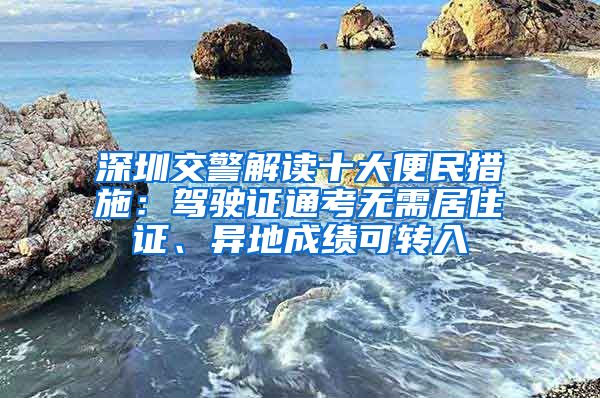 深圳交警解读十大便民措施：驾驶证通考无需居住证、异地成绩可转入